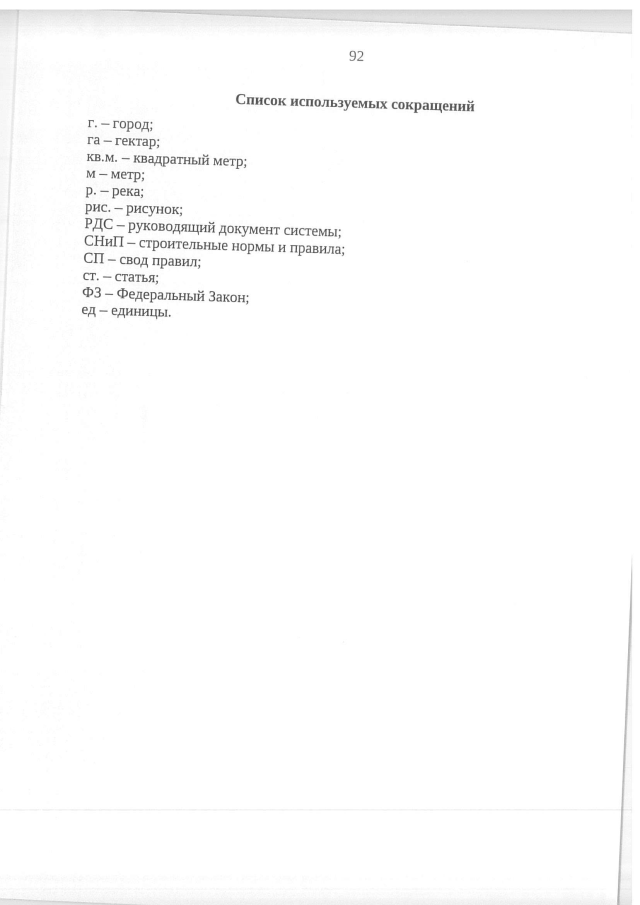 92

Список используемых сокращений

г. – город;
га – гектар;
кв.м. – квадратный метр;
м – метр;
р. – река;
рис. – рисунок;
РДС – руководящий документ системы;
СНиП – строительные нормы и правила;
СП – свод правил;
ст. – статья;
ФЗ – Федеральный Закон;
ед – единицы.